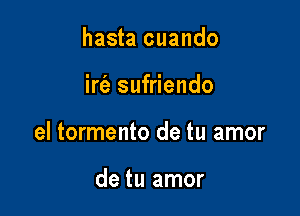 hasta cuando

iré sufriendo

el tormento de tu amor

de tu amor